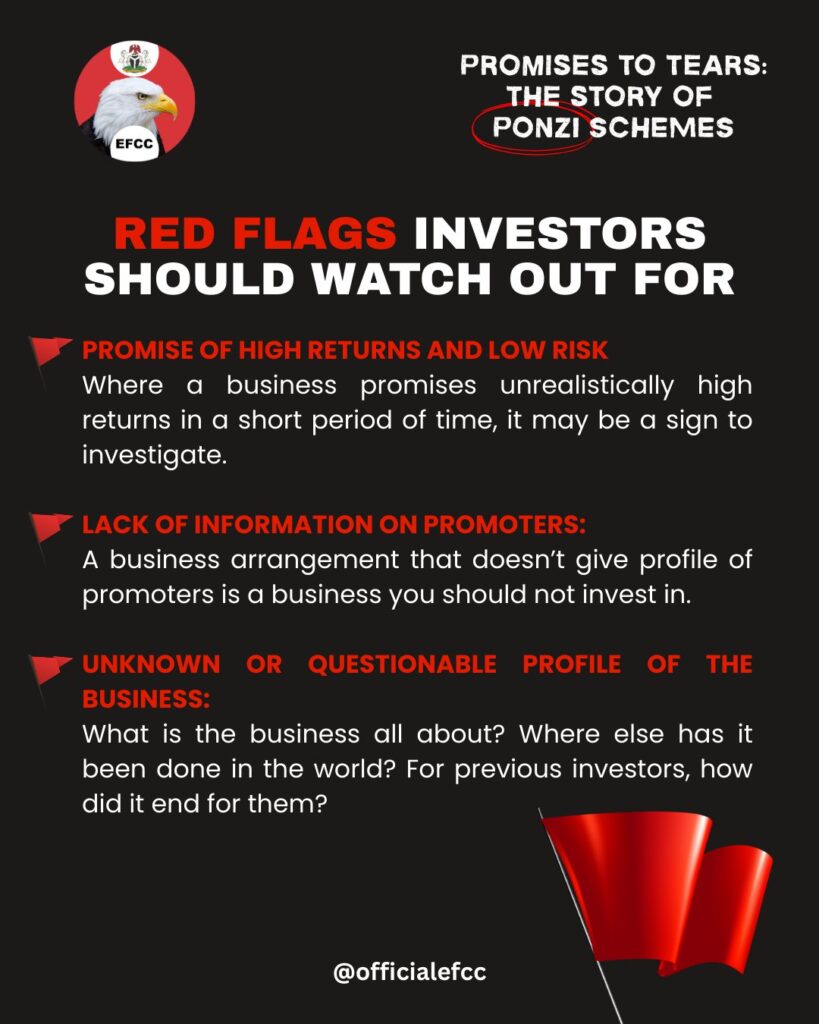 EFCC

PROMISES TO TEARS: THE STORY OF PONZI SCHEMES

RED FLAGS INVESTORS SHOULD WATCH OUT FOR

PROMISE OF HIGH RETURNS AND LOW RISK
Where a business promises unrealistically high returns in a short period of time, it may be a sign to investigate.

LACK OF INFORMATION ON PROMOTERS:
A business arrangement that doesn't give profile of promoters is a business you should not invest in.

UNKNOWN OR QUESTIONABLE PROFILE OF THE BUSINESS:
What is the business all about? Where else has it been done in the world? For previous investors, how did it end for them?

@officialefcc